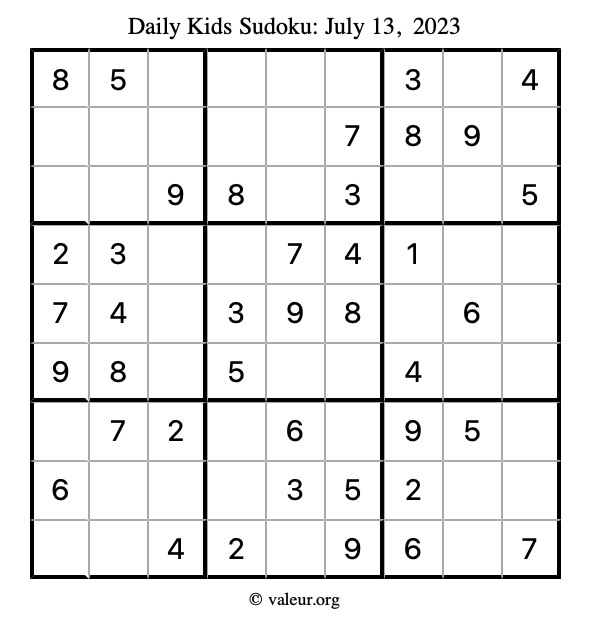 Daily Kids Sudoku: July 13, 2023

| 8 | 5 |  |  |  |  | 3 |  | 4 |
|---|---|---|---|---|---|---|---|---|
|  |  |  |  |  | 7 | 8 | 9 |  |
|  |  | 9 | 8 |  | 3 |  |  | 5 |
| 2 | 3 |  |  | 7 | 4 | 1 |  |  |
| 7 | 4 |  | 3 | 9 | 8 |  | 6 |  |
| 9 | 8 |  | 5 |  |  | 4 |  |  |
|  | 7 | 2 |  | 6 |  | 9 | 5 |  |
| 6 |  |  |  | 3 | 5 | 2 |  |  |
|  |  | 4 | 2 |  | 9 | 6 |  | 7 |

© valeur.org